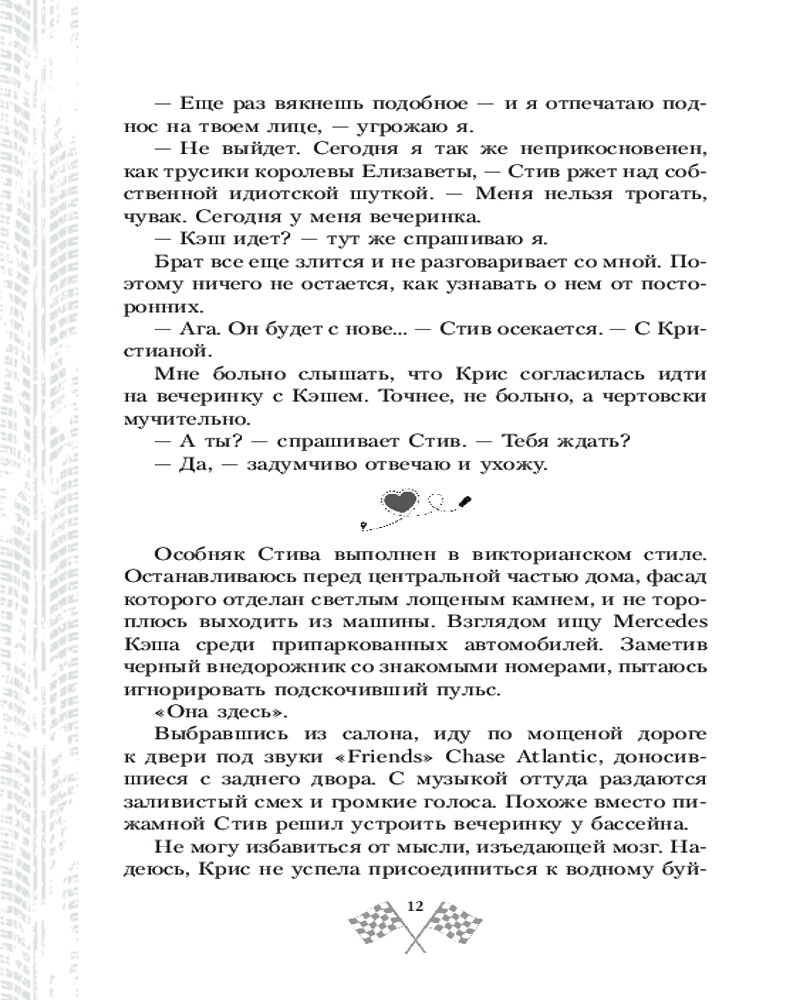 — Еще раз вякнешь подобное — и я отпечатаю поднос на твоем лице, — угрожаю я.

— Не выйдет. Сегодня я так же неприкосновенен, как трусики королевы Елизаветы, — Стив ржет над собственной идиотской шуткой. — Меня нельзя трогать, чувак. Сегодня у меня вечеринка.

— Кэш идет? — тут же спрашиваю я.

Брат все еще злится и не разговаривает со мной. Поэтому ничего не остается, как узнавать о нем от посторонних.

— Ага. Он будет с нове... — Стив осекается. — С Кристианой.

Мне больно слышать, что Крис согласилась идти на вечеринку с Кэшем. Точнее, не больно, а чертовски мучительно.

— А ты? — спрашивает Стив. — Тебя ждать?

— Да, — задумчиво отвечаю и ухожу.

Особняк Стива выполнен в викторианском стиле. Останавливаюсь перед центральной частью дома, фасад которого отделан светлым лощеным камнем, и не тороплюсь выходить из машины. Взглядом ищу Mercedes Кэша среди припаркованных автомобилей. Заметив черный внедорожник со знакомыми номерами, пытаюсь игнорировать подскочивший пульс.

«Она здесь».

Выбравшись из салона, иду по мощеной дороге к двери под звуки «Friends» Chase Atlantic, доносившиеся с заднего двора. С музыкой оттуда раздаются заливистый смех и громкие голоса. Похоже вместо пижамной Стив решил устроить вечеринку у бассейна.

Не могу избавиться от мысли, изъедающей мозг. Надеюсь, Крис не успела присоединиться к водному буй-

12